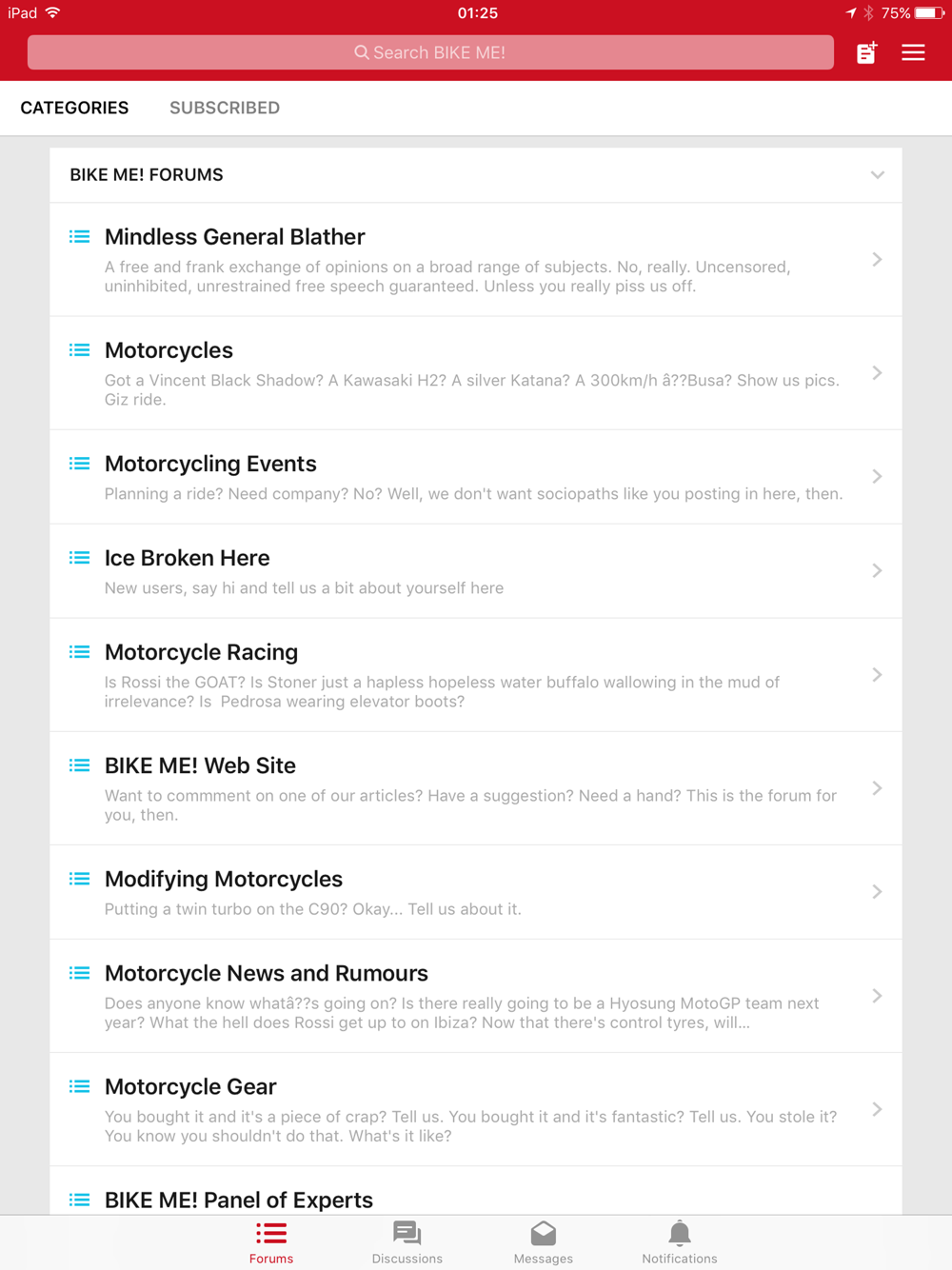 iPad 01:25 75%

Search BIKE ME!

CATEGORIES SUBSCRIBED

BIKE ME! FORUMS

Mindless General Blather
A free and frank exchange of opinions on a broad range of subjects. No, really. Uncensored, uninhibited, unrestrained free speech guaranteed. Unless you really piss us off.

Motorcycles
Got a Vincent Black Shadow? A Kawasaki H2? A silver Katana? A 300km/h â??Busa? Show us pics. Giz ride.

Motorcycling Events
Planning a ride? Need company? No? Well, we don't want sociopaths like you posting in here, then.

Ice Broken Here
New users, say hi and tell us a bit about yourself here

Motorcycle Racing
Is Rossi the GOAT? Is Stoner just a hapless hopeless water buffalo wallowing in the mud of irrelevance? Is Pedrosa wearing elevator boots?

BIKE ME! Web Site
Want to commment on one of our articles? Have a suggestion? Need a hand? This is the forum for you, then.

Modifying Motorcycles
Putting a twin turbo on the C90? Okay... Tell us about it.

Motorcycle News and Rumours
Does anyone know whatâ??s going on? Is there really going to be a Hyosung MotoGP team next year? What the hell does Rossi get up to on Ibiza? Now that there's control tyres, will...

Motorcycle Gear
You bought it and it's a piece of crap? Tell us. You bought it and it's fantastic? Tell us. You stole it? You know you shouldn't do that. What's it like?

BIKE ME! Panel of Experts

Forums Discussions Messages Notifications